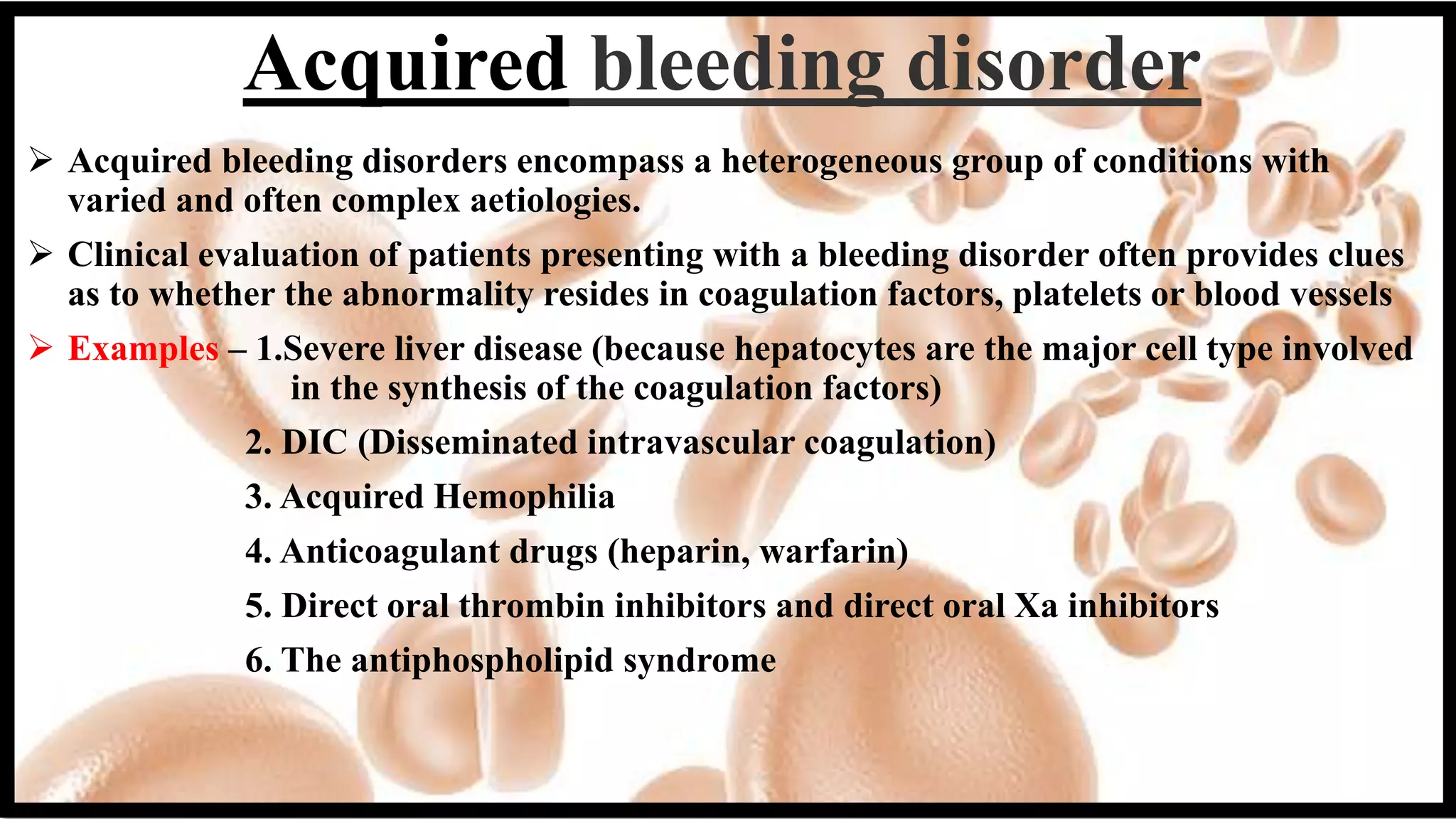 Acquired bleeding disorder

➢ Acquired bleeding disorders encompass a heterogeneous group of conditions with varied and often complex aetiologies.

➢ Clinical evaluation of patients presenting with a bleeding disorder often provides clues as to whether the abnormality resides in coagulation factors, platelets or blood vessels

➢ Examples – 1.Severe liver disease (because hepatocytes are the major cell type involved in the synthesis of the coagulation factors)

2. DIC (Disseminated intravascular coagulation)

3. Acquired Hemophilia

4. Anticoagulant drugs (heparin, warfarin)

5. Direct oral thrombin inhibitors and direct oral Xa inhibitors

6. The antiphospholipid syndrome